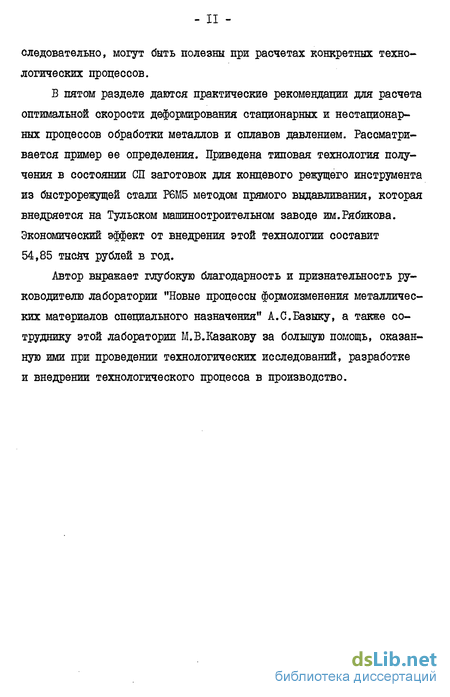 - II -

следовательно, могут быть полезны при расчетах конкретных технологических процессов.

В пятом разделе даются практические рекомендации для расчета оптимальной скорости деформирования стационарных и нестационарных процессов обработки металлов и сплавов давлением. Рассматривается пример ее определения. Приведена типовая технология получения в состоянии СП заготовок для концевого режущего инструмента из быстрорежущей стали Р6М5 методом прямого выдавливания, которая внедряется на Тульском машиностроительном заводе им.Рябикова. Экономический эффект от внедрения этой технологии составит 54,85 тысяч рублей в год.

Автор выражает глубокую благодарность и признательность руководителю лаборатории "Новые процессы формоизменения металлических материалов специального назначения" А.С.Базыку, а также сотруднику этой лаборатории М.В.Казакову за большую помощь, оказанную ими при проведении технологических исследований, разработке и внедрении технологического процесса в производство.

dsLib.net
библиотека диссертаций